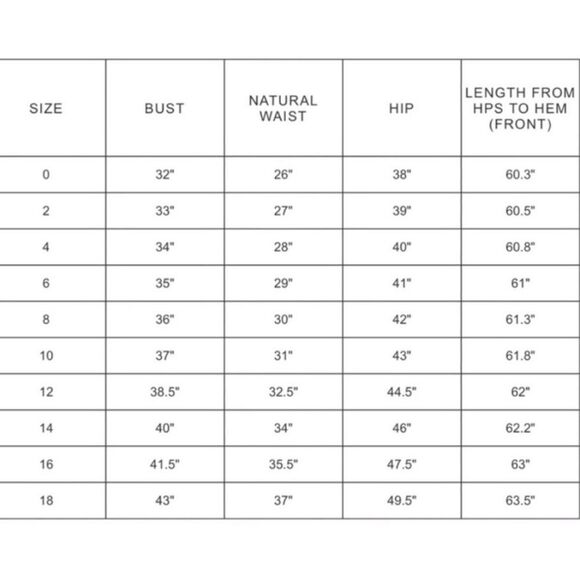 | SIZE | BUST | NATURAL WAIST | HIP | LENGTH FROM HPS TO HEM (FRONT) |
|---|---|---|---|---|
| 0 | 32" | 26" | 38" | 60.3" |
| 2 | 33" | 27" | 39" | 60.5" |
| 4 | 34" | 28" | 40" | 60.8" |
| 6 | 35" | 29" | 41" | 61" |
| 8 | 36" | 30" | 42" | 61.3" |
| 10 | 37" | 31" | 43" | 61.8" |
| 12 | 38.5" | 32.5" | 44.5" | 62" |
| 14 | 40" | 34" | 46" | 62.2" |
| 16 | 41.5" | 35.5" | 47.5" | 63" |
| 18 | 43" | 37" | 49.5" | 63.5" |